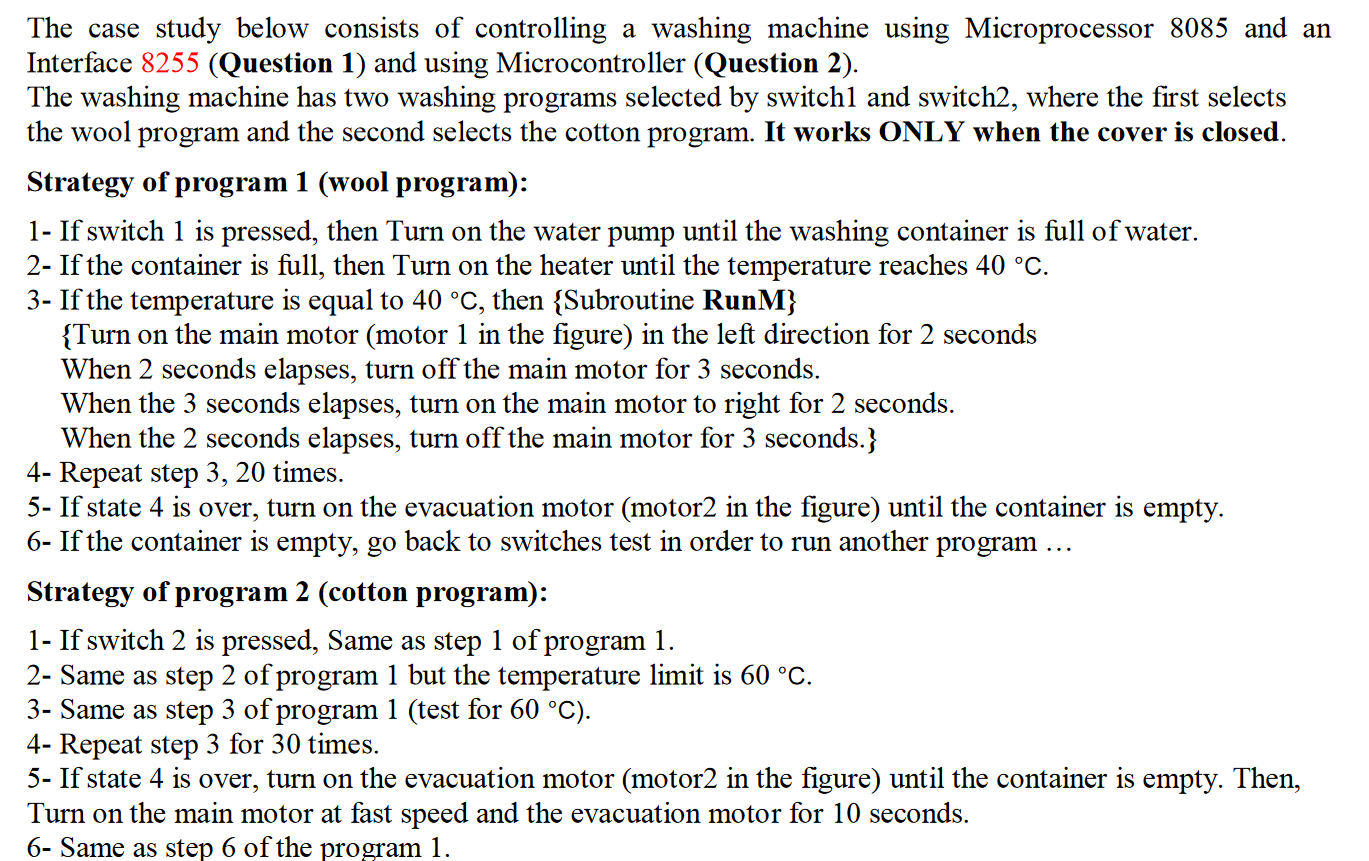 The case study below consists of controlling a washing machine using Microprocessor 8085 and an Interface 8255 (Question 1) and using Microcontroller (Question 2).
The washing machine has two washing programs selected by switch1 and switch2, where the first selects the wool program and the second selects the cotton program. It works ONLY when the cover is closed.

Strategy of program 1 (wool program):

1- If switch 1 is pressed, then Turn on the water pump until the washing container is full of water.
2- If the container is full, then Turn on the heater until the temperature reaches 40 °C.
3- If the temperature is equal to 40 °C, then {Subroutine RunM}
{Turn on the main motor (motor 1 in the figure) in the left direction for 2 seconds
When 2 seconds elapses, turn off the main motor for 3 seconds.
When the 3 seconds elapses, turn on the main motor to right for 2 seconds.
When the 2 seconds elapses, turn off the main motor for 3 seconds.}
4- Repeat step 3, 20 times.
5- If state 4 is over, turn on the evacuation motor (motor2 in the figure) until the container is empty.
6- If the container is empty, go back to switches test in order to run another program …

Strategy of program 2 (cotton program):

1- If switch 2 is pressed, Same as step 1 of program 1.
2- Same as step 2 of program 1 but the temperature limit is 60 °C.
3- Same as step 3 of program 1 (test for 60 °C).
4- Repeat step 3 for 30 times.
5- If state 4 is over, turn on the evacuation motor (motor2 in the figure) until the container is empty. Then, Turn on the main motor at fast speed and the evacuation motor for 10 seconds.
6- Same as step 6 of the program 1.